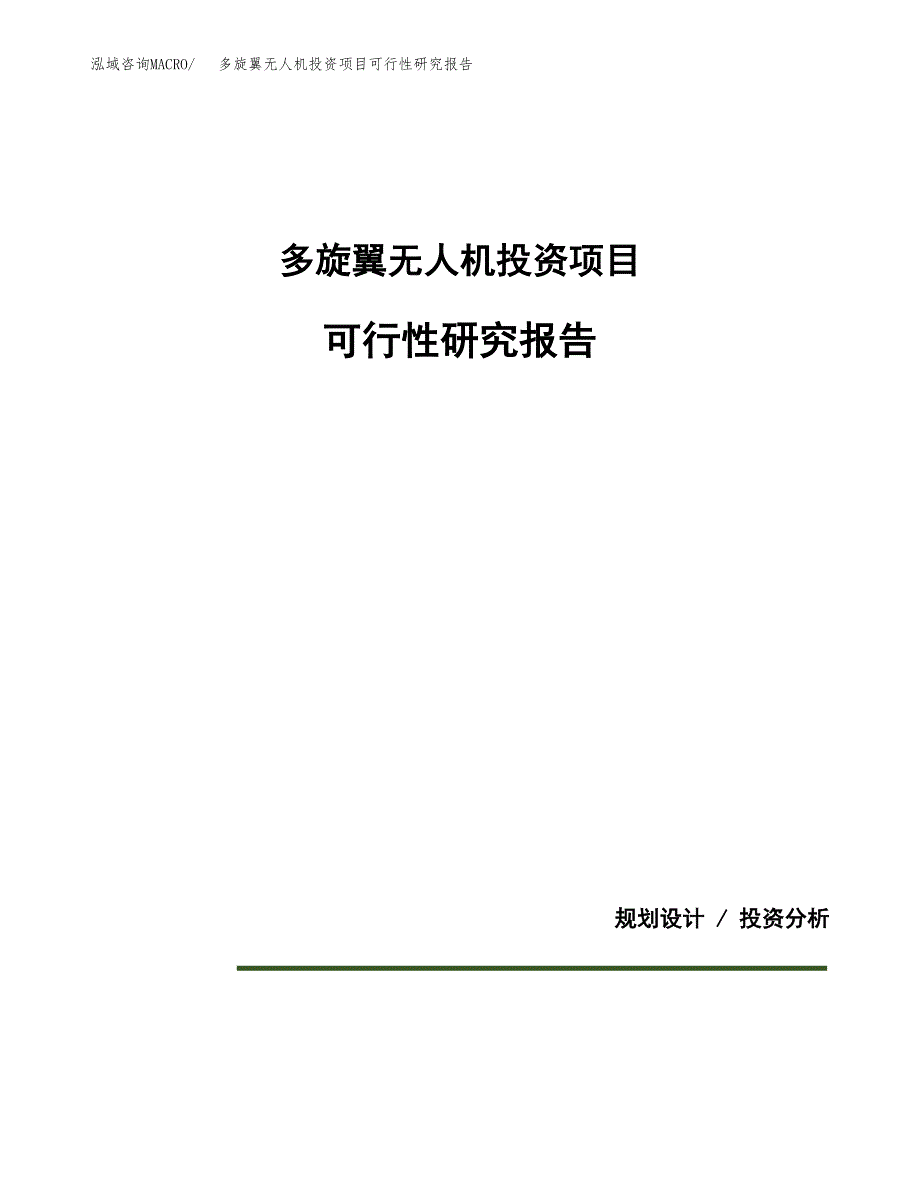 泓域咨询MACRO/　多旋翼无人机投资项目可行性研究报告

多旋翼无人机投资项目

可行性研究报告

规划设计 / 投资分析